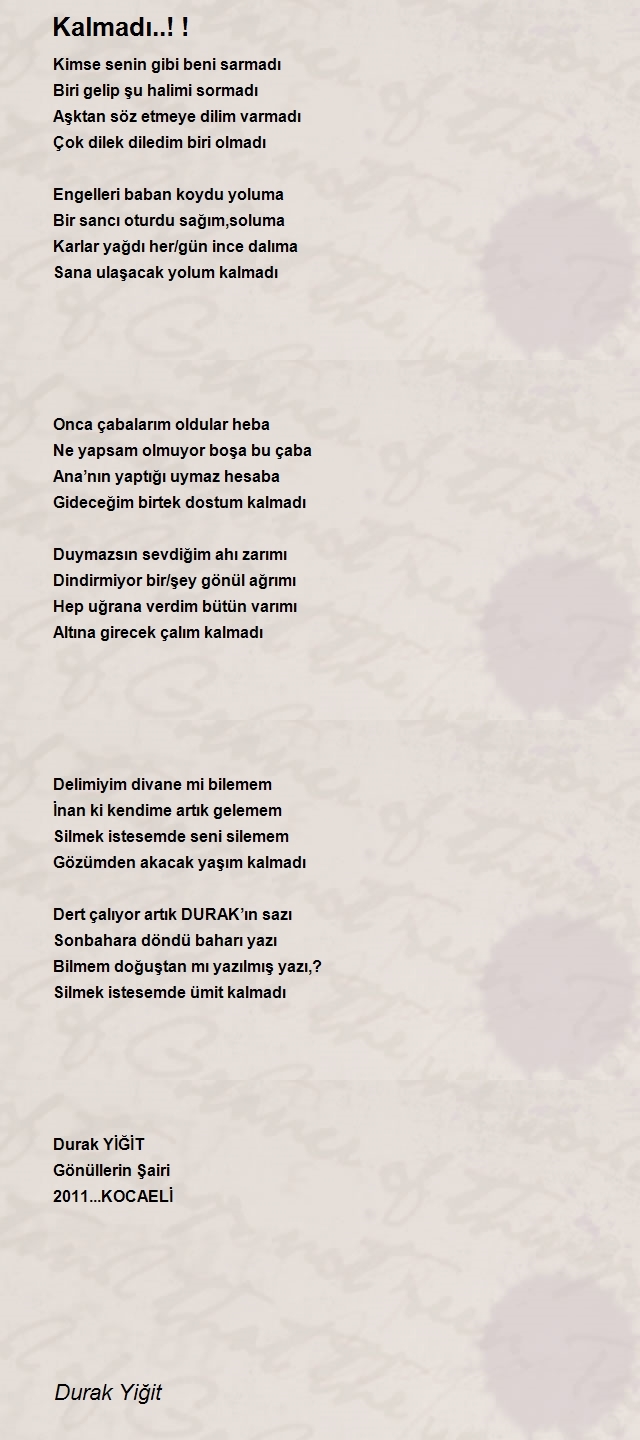 Kalmadı..! !

Kimse senin gibi beni sarmadı
Biri gelip şu halimi sormadı
Aşktan söz etmeye dilim varmadı
Çok dilek diledim biri olmadı

Engelleri baban koydu yoluma
Bir sancı oturdu sağım,soluma
Karlar yağdı her/gün ince dalıma
Sana ulaşacak yolum kalmadı

Onca çabalarım oldular heba
Ne yapsam olmuyor boşa bu çaba
Ana'nın yaptığı uymaz hesaba
Gideceğim birtek dostum kalmadı

Duymazsın sevdiğim ahı zarımı
Dindirmiyor bir/şey gönül ağrımı
Hep uğrana verdim bütün varımı
Altına girecek çalım kalmadı

Delimiyim divane mi bilemem
İnan ki kendime artık gelemem
Silmek istesemde seni silemem
Gözümden akacak yaşım kalmadı

Dert çalıyor artık DURAK'ın sazı
Sonbahara döndü baharı yazı
Bilmem doğuştan mı yazılmış yazı,?
Silmek istesemde ümit kalmadı

Durak YİĞİT
Gönüllerin Şairi
2011...KOCAELİ

Durak Yiğit